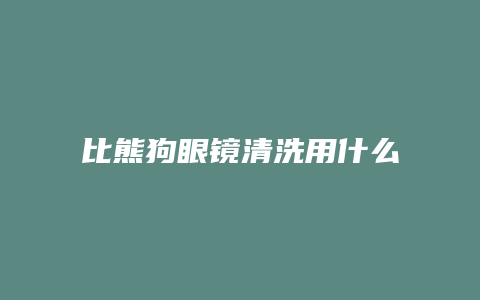 比熊狗眼镜清洗用什么